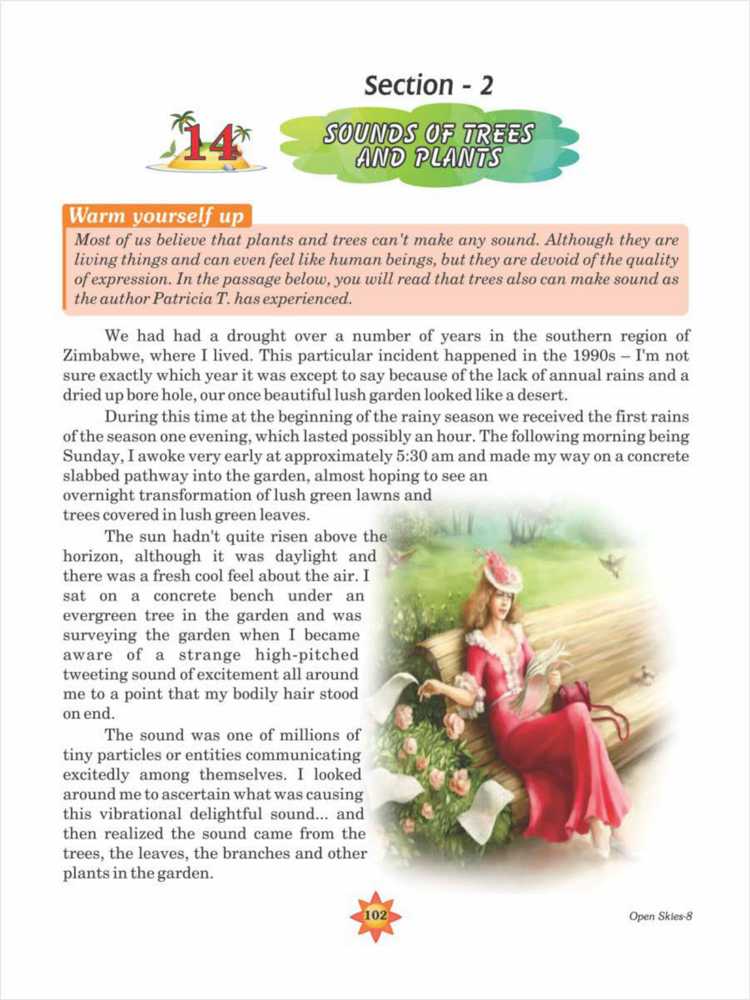 Section - 2

14

SOUNDS OF TREES AND PLANTS

Warm yourself up

Most of us believe that plants and trees can't make any sound. Although they are living things and can even feel like human beings, but they are devoid of the quality of expression. In the passage below, you will read that trees also can make sound as the author Patricia T. has experienced.

We had had a drought over a number of years in the southern region of Zimbabwe, where I lived. This particular incident happened in the 1990s – I'm not sure exactly which year it was except to say because of the lack of annual rains and a dried up bore hole, our once beautiful lush garden looked like a desert.

During this time at the beginning of the rainy season we received the first rains of the season one evening, which lasted possibly an hour. The following morning being Sunday, I awoke very early at approximately 5:30 am and made my way on a concrete slabbed pathway into the garden, almost hoping to see an overnight transformation of lush green lawns and trees covered in lush green leaves.

The sun hadn't quite risen above the horizon, although it was daylight and there was a fresh cool feel about the air. I sat on a concrete bench under an evergreen tree in the garden and was surveying the garden when I became aware of a strange high-pitched tweeting sound of excitement all around me to a point that my bodily hair stood on end.

The sound was one of millions of tiny particles or entities communicating excitedly among themselves. I looked around me to ascertain what was causing this vibrational delightful sound... and then realized the sound came from the trees, the leaves, the branches and other plants in the garden.

102

Open Skies-8